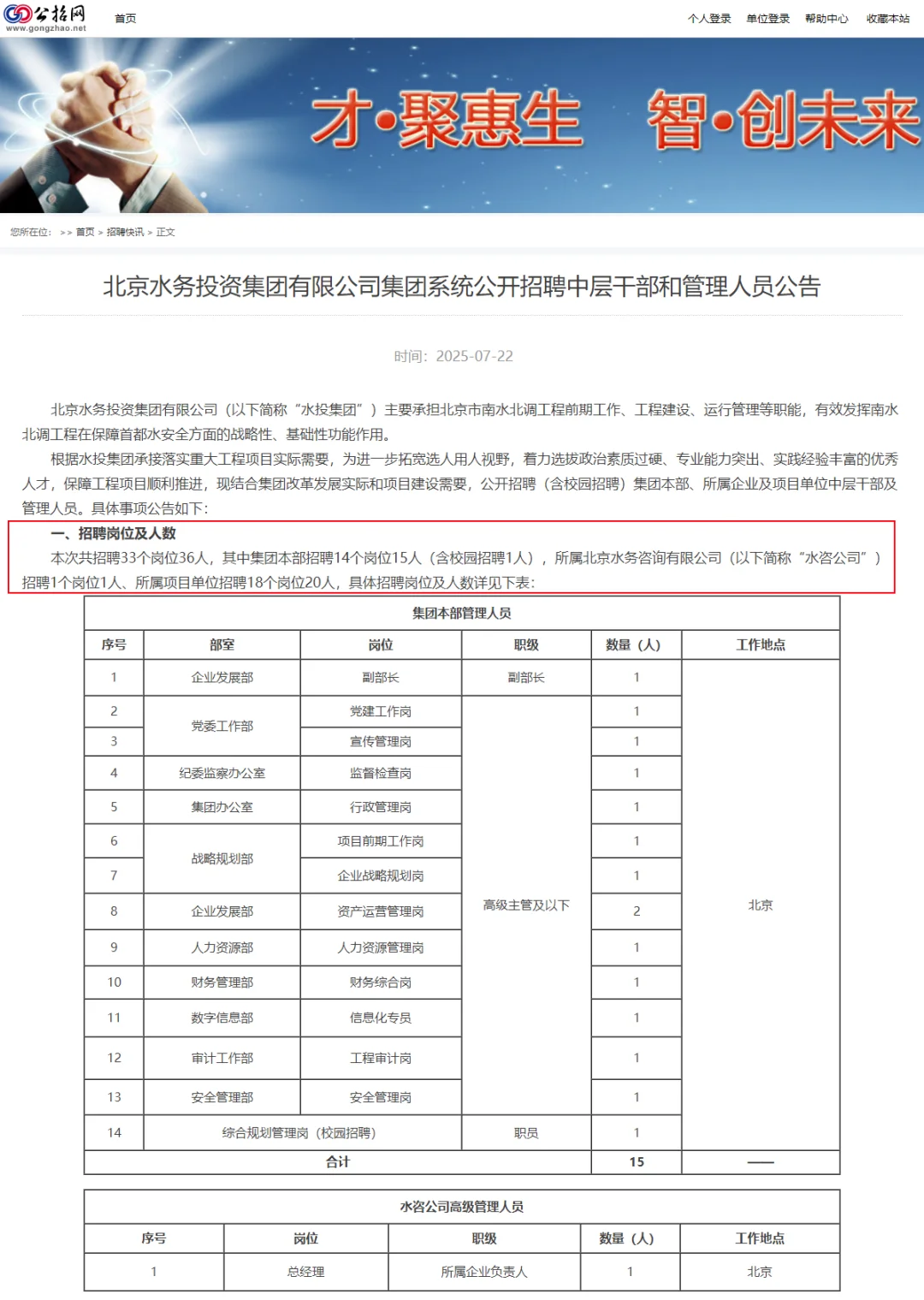 公招网
www.gongzhao.net

首页

个人登录 单位登录 帮助中心 收藏本站

才·聚惠生 智·创未来

您所在位： >> 首页 > 招聘快讯 > 正文

北京水务投资集团有限公司集团系统公开招聘中层干部和管理人员公告

时间：2025-07-22

北京水务投资集团有限公司（以下简称“水投集团”）主要承担北京市南水北调工程前期工作、工程建设、运行管理等职能，有效发挥南水北调工程在保障首都水安全方面的战略性、基础性功能作用。

根据水投集团承接落实重大工程项目实际需要，为进一步拓宽选人用人视野，着力选拔政治素质过硬、专业能力突出、实践经验丰富的优秀人才，保障工程项目顺利推进，现结合集团改革发展实际和项目建设需要，公开招聘（含校园招聘）集团本部、所属企业及项目单位中层干部及管理人员。具体事项公告如下：

一、招聘岗位及人数

本次共招聘33个岗位36人，其中集团本部招聘14个岗位15人（含校园招聘1人），所属北京水务咨询有限公司（以下简称“水咨公司”）招聘1个岗位1人、所属项目单位招聘18个岗位20人，具体招聘岗位及人数详见下表：

集团本部管理人员

| 序号 | 部室 | 岗位 | 职级 | 数量（人） | 工作地点 |
|---|---|---|---|---|---|
| 1 | 企业发展部 | 副部长 | 副部长 | 1 | 北京 |
| 2 | 党委工作部 | 党建工作岗 | 高级主管及以下 | 1 | |
| 3 | | 宣传管理岗 | | 1 | |
| 4 | 纪委监察办公室 | 监督检查岗 | | 1 | |
| 5 | 集团办公室 | 行政管理岗 | | 1 | |
| 6 | 战略规划部 | 项目前期工作岗 | | 1 | |
| 7 | | 企业战略规划岗 | | 1 | |
| 8 | 企业发展部 | 资产运营管理岗 | | 2 | |
| 9 | 人力资源部 | 人力资源管理岗 | | 1 | |
| 10 | 财务管理部 | 财务综合岗 | | 1 | |
| 11 | 数字信息部 | 信息化专员 | | 1 | |
| 12 | 审计工作部 | 工程审计岗 | | 1 | |
| 13 | 安全管理部 | 安全管理岗 | | 1 | |
| 14 | 综合规划管理岗（校园招聘） | | 职员 | 1 | |
| 合计 | | | | 15 | —— |

水咨公司高级管理人员

| 序号 | 岗位 | 职级 | 数量（人） | 工作地点 |
|---|---|---|---|---|
| 1 | 总经理 | 所属企业负责人 | 1 | 北京 |